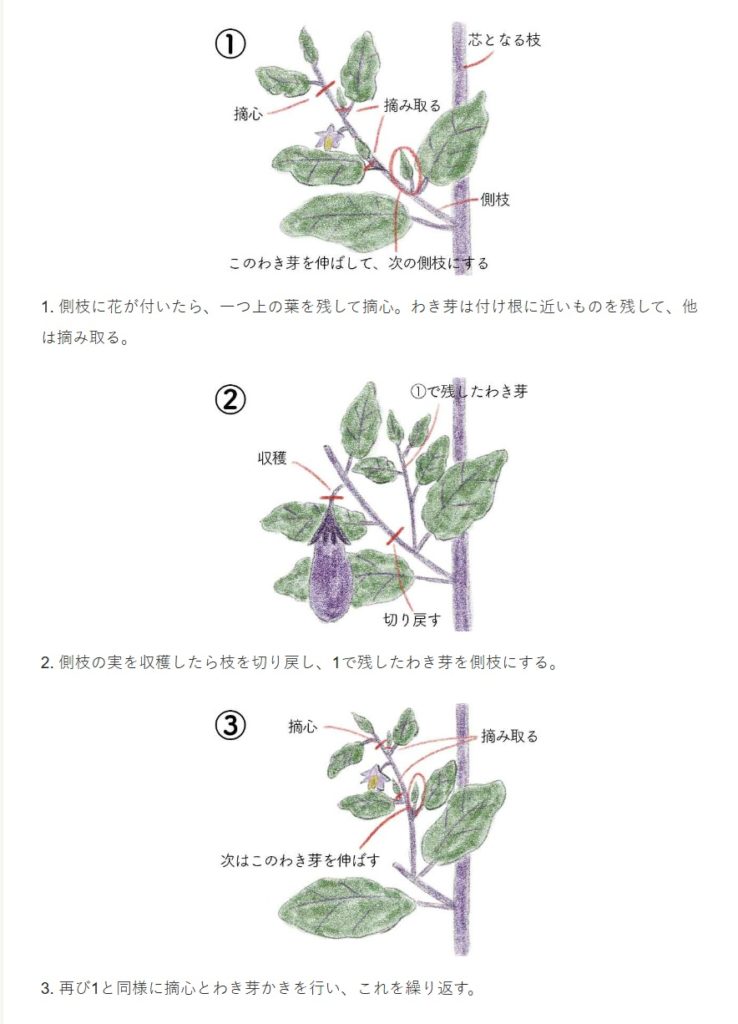 ①

芯となる枝

摘心

摘み取る

側枝

このわき芽を伸ばして、次の側枝にする

1.側枝に花が付いたら、一つ上の葉を残して摘心。わき芽は付け根に近いものを残して、他は摘み取る。

②

①で残したわき芽

収穫

切り戻す

2.側枝の実を収穫したら枝を切り戻し、1で残したわき芽を側枝にする。

③

摘心

摘み取る

次はこのわき芽を伸ばす

3.再び1と同様に摘心とわき芽かきを行い、これを繰り返す。